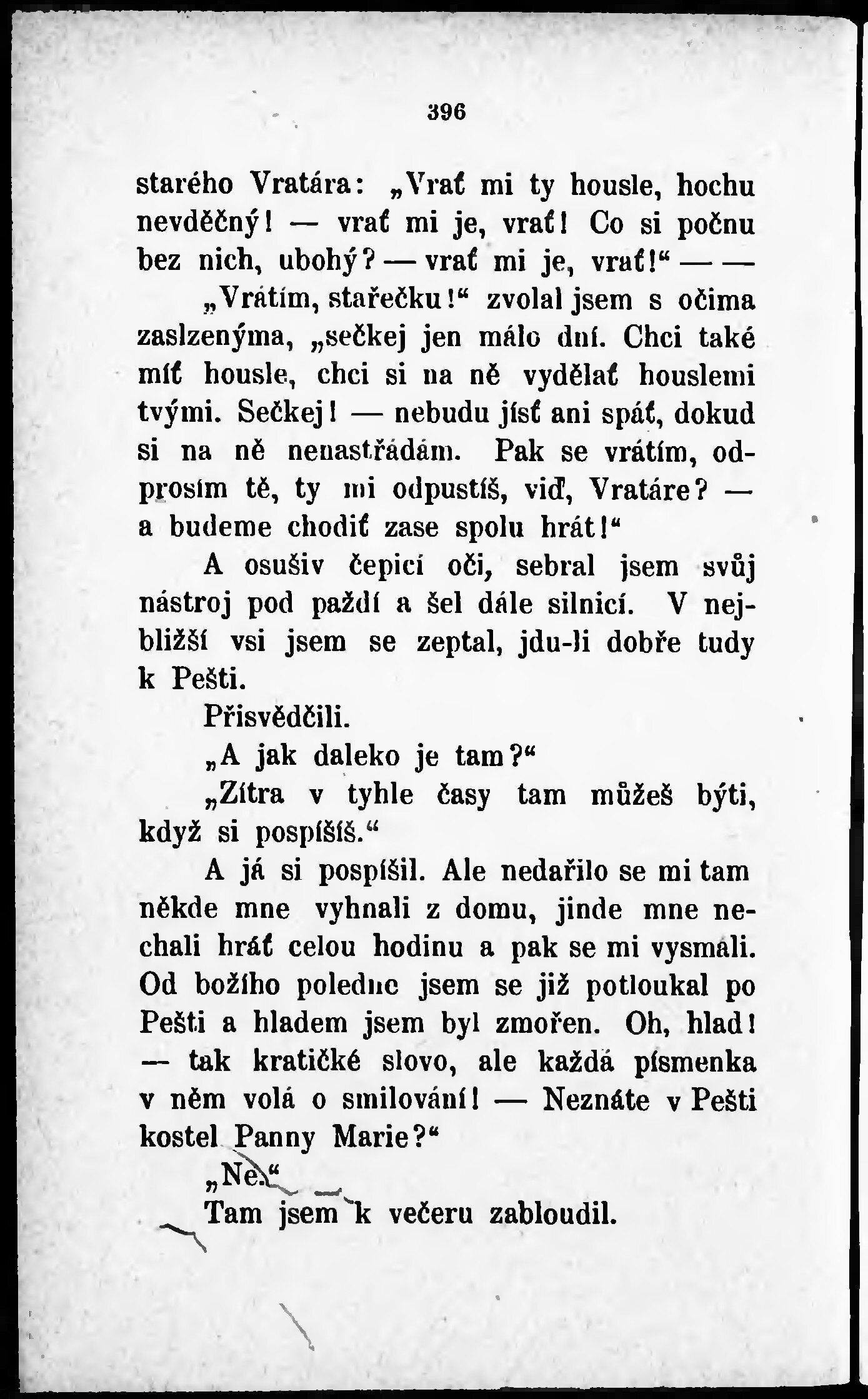 396

starého Vratára: „Vrať mi ty housle, hochu nevděčný! — vrať mi je, vrať! Co si počnu bez nich, ubohý? — vrať mi je, vrať!“ — —

„Vrátím, stařečku!“ zvolal jsem s očima zaslzenýma, „sečkej jen málo dní. Chci také míť housle, chci si na ně vydělať houslemi tvými. Sečkej! — nebudu jísť ani spáť, dokud si na ně nenastřádám. Pak se vrátím, odprosím tě, ty mi odpustíš, viď, Vratáre? — a budeme chodiť zase spolu hrát!“

A osušiv čepicí oči, sebral jsem svůj nástroj pod paždí a šel dále silnicí. V nejbližší vsi jsem se zeptal, jdu-li dobře tudy k Pešti.

Přisvědčili.

„A jak daleko je tam?“

„Zítra v tyhle časy tam můžeš býti, když si pospíšíš.“

A já si pospíšil. Ale nedařilo se mi tam někde mne vyhnali z domu, jinde mne nechali hráť celou hodinu a pak se mi vysmáli. Od božího poledne jsem se již potloukal po Pešti a hladem jsem byl zmořen. Oh, hlad! — tak kratičké slovo, ale každá písmenka v něm volá o smilování! — Neznáte v Pešti kostel Panny Marie?“

„Ne.“

Tam jsem k večeru zabloudil.